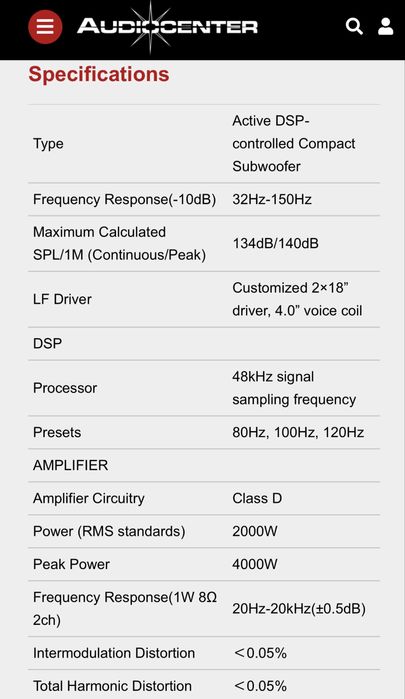 AUDIOCENTER

Specifications

| | |
|---|---|
| Type | Active DSP-controlled Compact Subwoofer |
| Frequency Response(-10dB) | 32Hz-150Hz |
| Maximum Calculated SPL/1M (Continuous/Peak) | 134dB/140dB |
| LF Driver | Customized 2×18” driver, 4.0” voice coil |
| DSP | |
| Processor | 48kHz signal sampling frequency |
| Presets | 80Hz, 100Hz, 120Hz |
| AMPLIFIER | |
| Amplifier Circuitry | Class D |
| Power (RMS standards) | 2000W |
| Peak Power | 4000W |
| Frequency Response(1W 8Ω 2ch) | 20Hz-20kHz(±0.5dB) |
| Intermodulation Distortion | ＜0.05% |
| Total Harmonic Distortion | ＜0.05% |